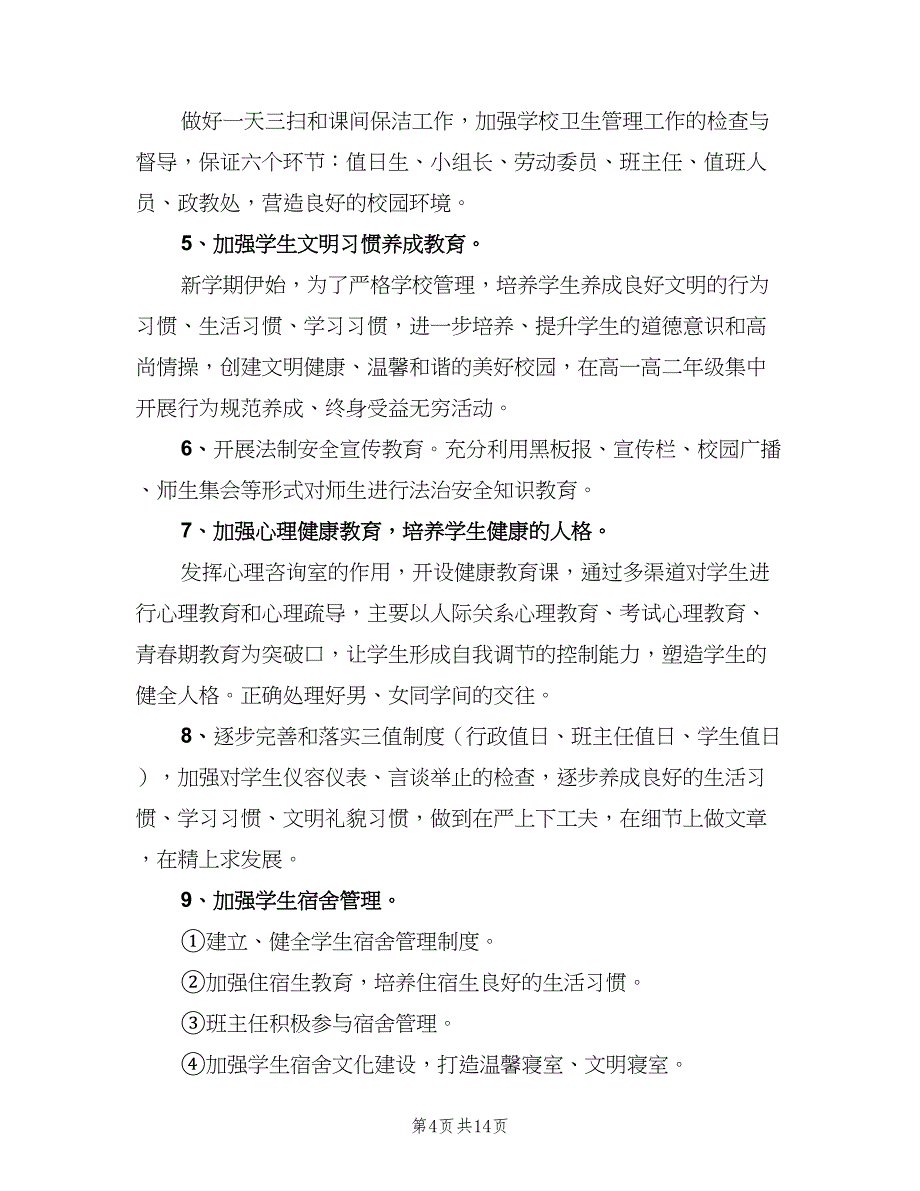 做好一天三扫和课间保洁工作，加强学校卫生管理工作的检查与督导，保证六个环节：值日生、小组长、劳动委员、班主任、值班人员、政教处，营造良好的校园环境。

5、加强学生文明习惯养成教育。

新学期伊始，为了严格学校管理，培养学生养成良好文明的行为习惯、生活习惯、学习习惯，进一步培养、提升学生的道德意识和高尚情操，创建文明健康、温馨和谐的美好校园，在高一高二年级集中开展行为规范养成、终身受益无穷活动。

6、开展法制安全宣传教育。充分利用黑板报、宣传栏、校园广播、师生集会等形式对师生进行法治安全知识教育。

7、加强心理健康教育，培养学生健康的人格。

发挥心理咨询室的作用，开设健康教育课，通过多渠道对学生进行心理教育和心理疏导，主要以人际关系心理教育、考试心理教育、青春期教育为突破口，让学生形成自我调节的控制能力，塑造学生的健全人格。正确处理好男、女同学间的交往。

8、逐步完善和落实三值制度（行政值日、班主任值日、学生值日），加强对学生仪容仪表、言谈举止的检查，逐步养成良好的生活习惯、学习习惯、文明礼貌习惯，做到在严上下工夫，在细节上做文章，在精上求发展。

9、加强学生宿舍管理。

①建立、健全学生宿舍管理制度。

②加强住宿生教育，培养住宿生良好的生活习惯。

③班主任积极参与宿舍管理。

④加强学生宿舍文化建设，打造温馨寝室、文明寝室。

第4页 共14页